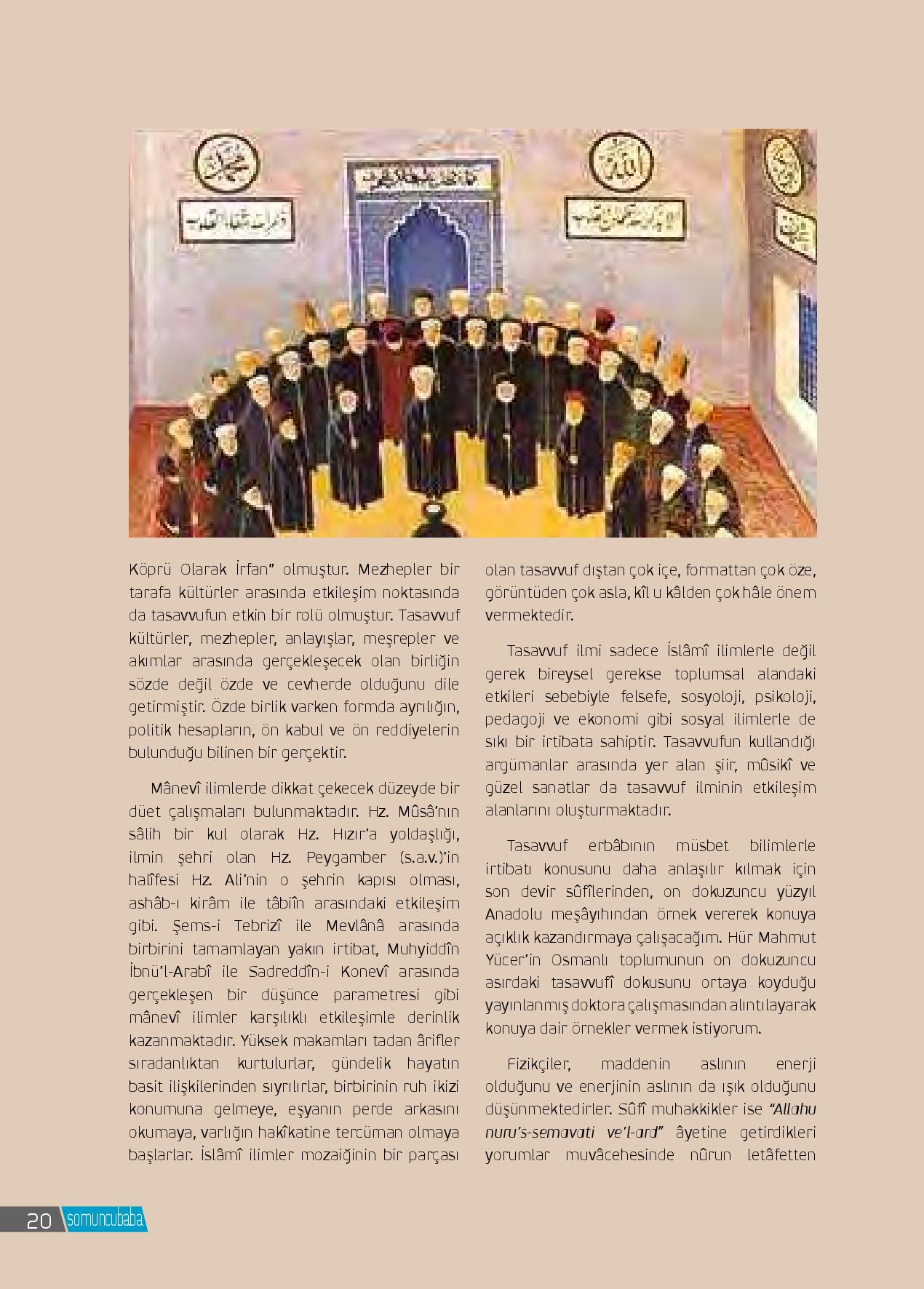 Köprü Olarak İrfan" olmuştur. Mezhepler bir tarafa kültürler arasında etkileşim noktasında da tasavvufun etkin bir rolü olmuştur. Tasavvuf kültürler, mezhepler, anlayışlar, meşrepler ve akımlar arasında gerçekleşecek olan birliğin sözde değil özde ve cevherde olduğunu dile getirmiştir. Özde birlik varken formda ayrılığın, politik hesapların, ön kabul ve ön reddiyelerin bulunduğu bilinen bir gerçektir.

Mânevî ilimlerde dikkat çekecek düzeyde bir düet çalışmaları bulunmaktadır. Hz. Mûsâ'nın sâlih bir kul olarak Hz. Hızır'a yoldaşlığı, ilmin şehri olan Hz. Peygamber (s.a.v.)'in halîfesi Hz. Ali'nin o şehrin kapısı olması, ashâb-ı kirâm ile tâbiîn arasındaki etkileşim gibi. Şems-i Tebrizî ile Mevlânâ arasında birbirini tamamlayan yakın irtibat, Muhyiddîn İbnü'l-Arabî ile Sadreddîn-i Konevî arasında gerçekleşen bir düşünce parametresi gibi mânevî ilimler karşılıklı etkileşimle derinlik kazanmaktadır. Yüksek makamları tadan ârifler sıradanlıktan kurtulurlar, gündelik hayatın basit ilişkilerinden sıyrılırlar, birbirinin ruh ikizi konumuna gelmeye, eşyanın perde arkasını okumaya, varlığın hakîkatine tercüman olmaya başlarlar. İslâmî ilimler mozaiğinin bir parçası olan tasavvuf dıştan çok içe, formattan çok öze, görüntüden çok asla, kîl u kâlden çok hâle önem vermektedir.

Tasavvuf ilmi sadece İslâmî ilimlerle değil gerek bireysel gerekse toplumsal alandaki etkileri sebebiyle felsefe, sosyoloji, psikoloji, pedagoji ve ekonomi gibi sosyal ilimlerle de sıkı bir irtibata sahiptir. Tasavvufun kullandığı argümanlar arasında yer alan şiir, mûsikî ve güzel sanatlar da tasavvuf ilminin etkileşim alanlarını oluşturmaktadır.

Tasavvuf erbâbının müsbet bilimlerle irtibatı konusunu daha anlaşılır kılmak için son devir sûfîlerinden, on dokuzuncu yüzyıl Anadolu meşâyıhından örnek vererek konuya açıklık kazandırmaya çalışacağım. Hür Mahmut Yücer'in Osmanlı toplumunun on dokuzuncu asırdaki tasavvufî dokusunu ortaya koyduğu yayınlanmış doktora çalışmasından alıntılayarak konuya dair örnekler vermek istiyorum.

Fizikçiler, maddenin aslının enerji olduğunu ve enerjinin aslının da ışık olduğunu düşünmektedirler. Sûfî muhakkikler ise "Allahu nuru's-semavati ve'l-ard" âyetine getirdikleri yorumlar muvâcehesinde nûrun letâfetten

20 somuncubaba